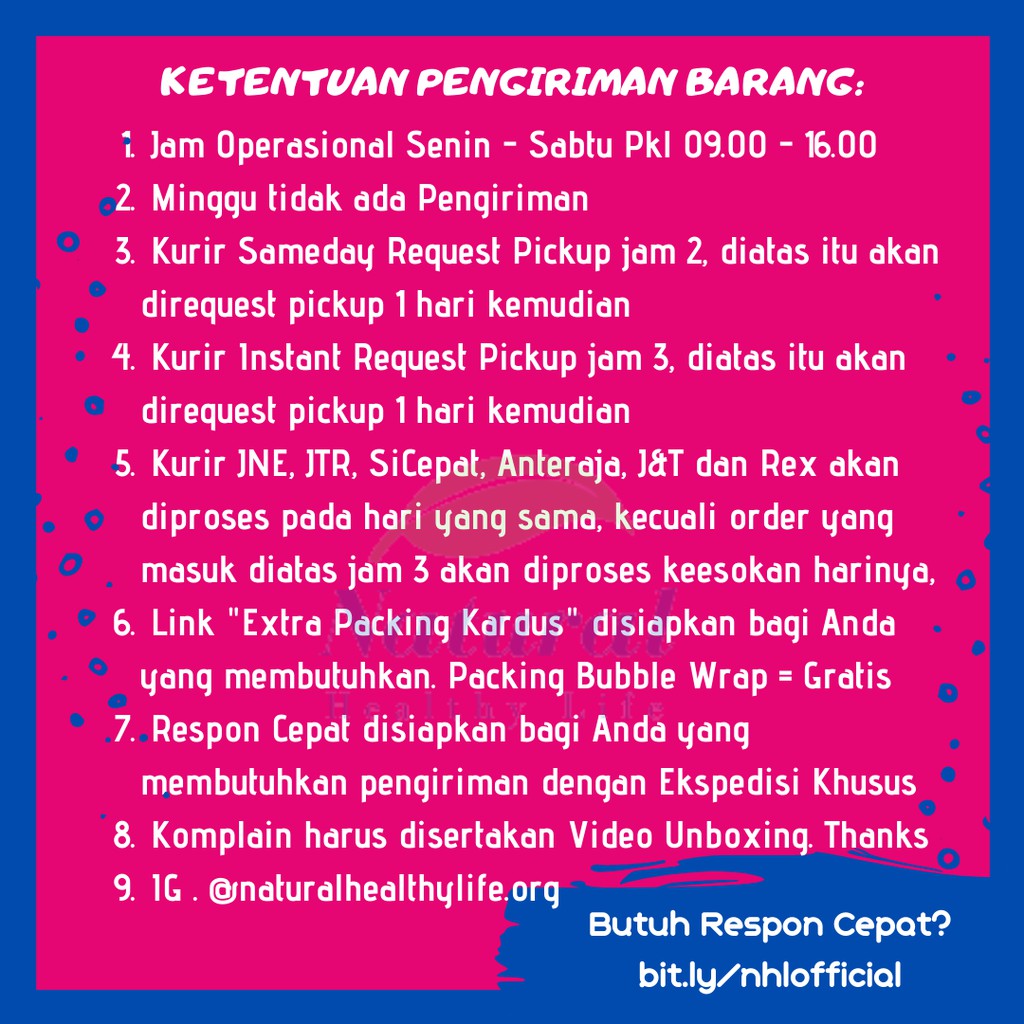 KETENTUAN PENGIRIMAN BARANG:

1. Jam Operasional Senin - Sabtu Pkl 09.00 - 16.00
2. Minggu tidak ada Pengiriman
3. Kurir Sameday Request Pickup jam 2, diatas itu akan direquest pickup 1 hari kemudian
4. Kurir Instant Request Pickup jam 3, diatas itu akan direquest pickup 1 hari kemudian
5. Kurir JNE, JTR, SiCepat, Anteraja, J&T dan Rex akan diproses pada hari yang sama, kecuali order yang masuk diatas jam 3 akan diproses keesokan harinya,
6. Link "Extra Packing Kardus" disiapkan bagi Anda yang membutuhkan. Packing Bubble Wrap = Gratis
7. Respon Cepat disiapkan bagi Anda yang membutuhkan pengiriman dengan Ekspedisi Khusus
8. Komplain harus disertakan Video Unboxing. Thanks
9. IG . @naturalhealthylife.org

Natural Healthy Life

Butuh Respon Cepat?
bit.ly/nhlofficial